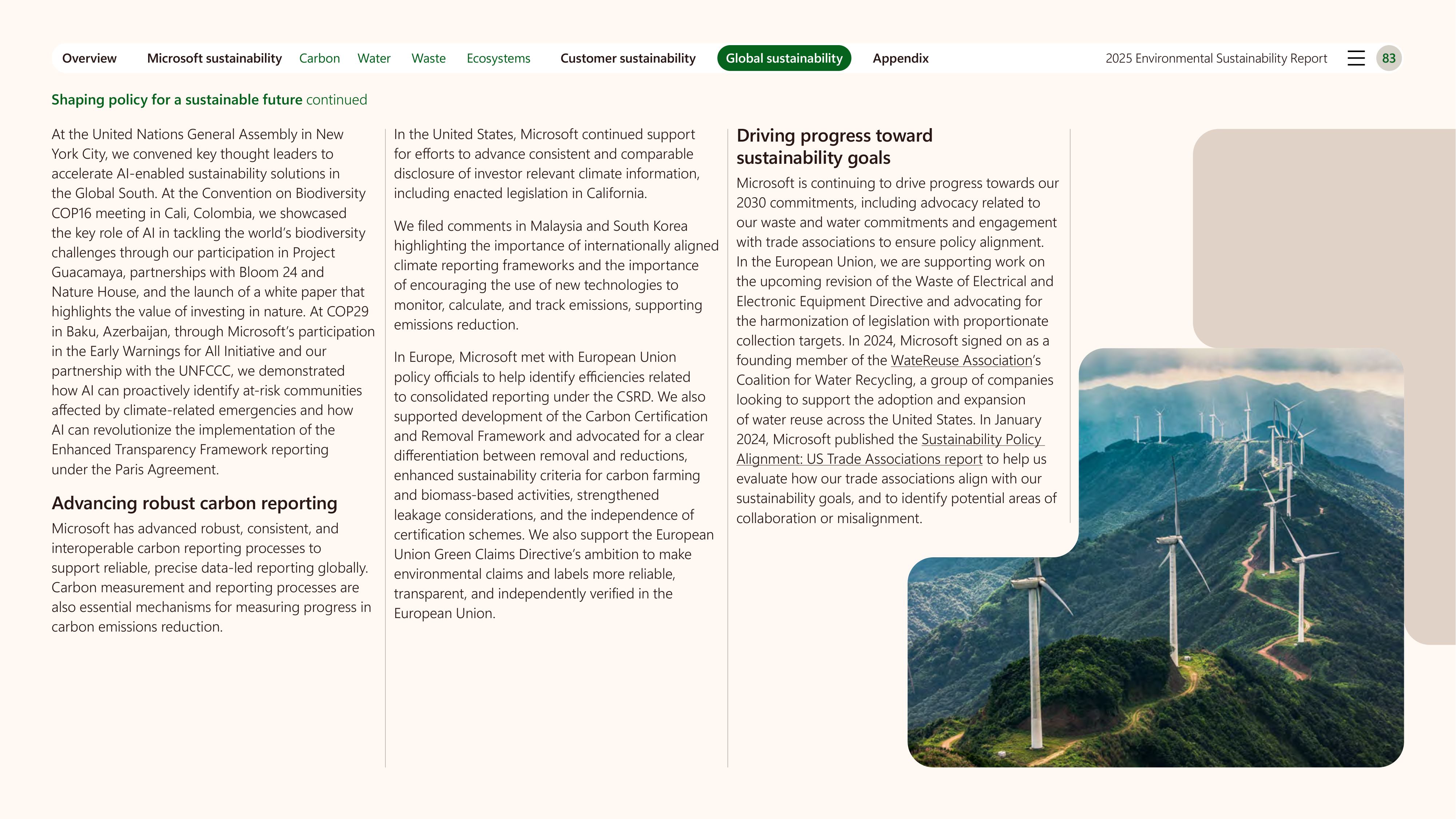 Overview Microsoft sustainability Carbon Water Waste Ecosystems Customer sustainability Global sustainability Appendix 2025 Environmental Sustainability Report 83

Shaping policy for a sustainable future continued

At the United Nations General Assembly in New York City, we convened key thought leaders to accelerate AI-enabled sustainability solutions in the Global South. At the Convention on Biodiversity COP16 meeting in Cali, Colombia, we showcased the key role of AI in tackling the world's biodiversity challenges through our participation in Project Guacamaya, partnerships with Bloom 24 and Nature House, and the launch of a white paper that highlights the value of investing in nature. At COP29 in Baku, Azerbaijan, through Microsoft's participation in the Early Warnings for All Initiative and our partnership with the UNFCCC, we demonstrated how AI can proactively identify at-risk communities affected by climate-related emergencies and how AI can revolutionize the implementation of the Enhanced Transparency Framework reporting under the Paris Agreement.

Advancing robust carbon reporting

Microsoft has advanced robust, consistent, and interoperable carbon reporting processes to support reliable, precise data-led reporting globally. Carbon measurement and reporting processes are also essential mechanisms for measuring progress in carbon emissions reduction.

In the United States, Microsoft continued support for efforts to advance consistent and comparable disclosure of investor relevant climate information, including enacted legislation in California.

We filed comments in Malaysia and South Korea highlighting the importance of internationally aligned climate reporting frameworks and the importance of encouraging the use of new technologies to monitor, calculate, and track emissions, supporting emissions reduction.

In Europe, Microsoft met with European Union policy officials to help identify efficiencies related to consolidated reporting under the CSRD. We also supported development of the Carbon Certification and Removal Framework and advocated for a clear differentiation between removal and reductions, enhanced sustainability criteria for carbon farming and biomass-based activities, strengthened leakage considerations, and the independence of certification schemes. We also support the European Union Green Claims Directive's ambition to make environmental claims and labels more reliable, transparent, and independently verified in the European Union.

Driving progress toward sustainability goals

Microsoft is continuing to drive progress towards our 2030 commitments, including advocacy related to our waste and water commitments and engagement with trade associations to ensure policy alignment. In the European Union, we are supporting work on the upcoming revision of the Waste of Electrical and Electronic Equipment Directive and advocating for the harmonization of legislation with proportionate collection targets. In 2024, Microsoft signed on as a founding member of the WateReuse Association's Coalition for Water Recycling, a group of companies looking to support the adoption and expansion of water reuse across the United States. In January 2024, Microsoft published the Sustainability Policy Alignment: US Trade Associations report to help us evaluate how our trade associations align with our sustainability goals, and to identify potential areas of collaboration or misalignment.